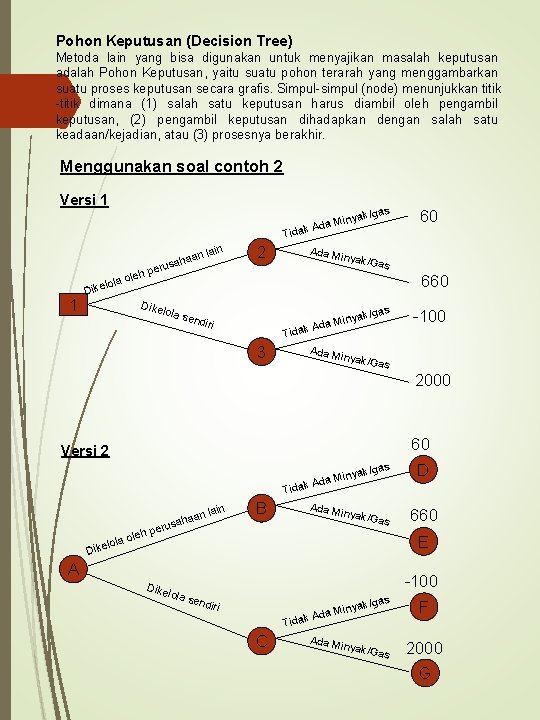 Pohon Keputusan (Decision Tree)
Metoda lain yang bisa digunakan untuk menyajikan masalah keputusan adalah Pohon Keputusan, yaitu suatu pohon terarah yang menggambarkan suatu proses keputusan secara grafis. Simpul-simpul (node) menunjukkan titik -titik dimana (1) salah satu keputusan harus diambil oleh pengambil keputusan, (2) pengambil keputusan dihadapkan dengan salah satu keadaan/kejadian, atau (3) prosesnya berakhir.

Menggunakan soal contoh 2

Versi 1

1
Dikelola oleh perusahaan lain
Dikelola sendiri
2
Tidak Ada Minyak/gas
60
Ada Minyak/Gas
660
3
Tidak Ada Minyak/gas
-100
Ada Minyak/Gas
2000

Versi 2

A
Dikelola oleh perusahaan lain
Dikelola sendiri
B
Tidak Ada Minyak/gas
60
D
Ada Minyak/Gas
660
E
C
Tidak Ada Minyak/gas
-100
F
Ada Minyak/Gas
2000
G